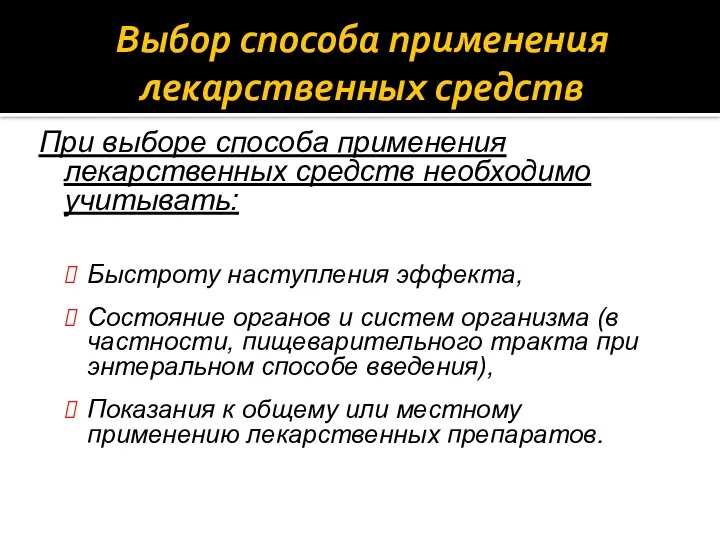 Выбор способа применения лекарственных средств

При выборе способа применения лекарственных средств необходимо учитывать:

Быстроту наступления эффекта,

Состояние органов и систем организма (в частности, пищеварительного тракта при энтеральном способе введения),

Показания к общему или местному применению лекарственных препаратов.